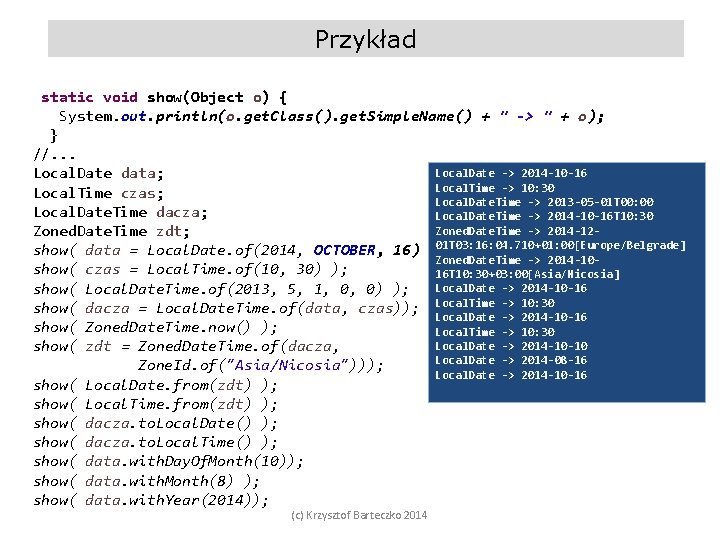 Przykład

static void show(Object o) {
  System.out.println(o.getClass().getSimpleName() + " -> " + o);
}
//...
LocalDate data;
LocalTime czas;
LocalDateTime dacza;
ZonedDateTime zdt;
show( data = LocalDate.of(2014, OCTOBER, 16)
show( czas = LocalTime.of(10, 30) );
show( LocalDateTime.of(2013, 5, 1, 0, 0) );
show( dacza = LocalDateTime.of(data, czas));
show( ZonedDateTime.now() );
show( zdt = ZonedDateTime.of(dacza,
          ZoneId.of("Asia/Nicosia")));
show( LocalDate.from(zdt) );
show( LocalTime.from(zdt) );
show( dacza.toLocalDate() );
show( dacza.toLocalTime() );
show( data.withDayOfMonth(10));
show( data.withMonth(8) );
show( data.withYear(2014));

LocalDate -> 2014-10-16
LocalTime -> 10:30
LocalDateTime -> 2013-05-01T00:00
LocalDateTime -> 2014-10-16T10:30
ZonedDateTime -> 2014-12-01T03:16:04.710+01:00[Europe/Belgrade]
ZonedDateTime -> 2014-10-16T10:30+03:00[Asia/Nicosia]
LocalDate -> 2014-10-16
LocalTime -> 10:30
LocalDate -> 2014-10-16
LocalTime -> 10:30
LocalDate -> 2014-10-10
LocalDate -> 2014-08-16
LocalDate -> 2014-10-16

(c) Krzysztof Barteczko 2014